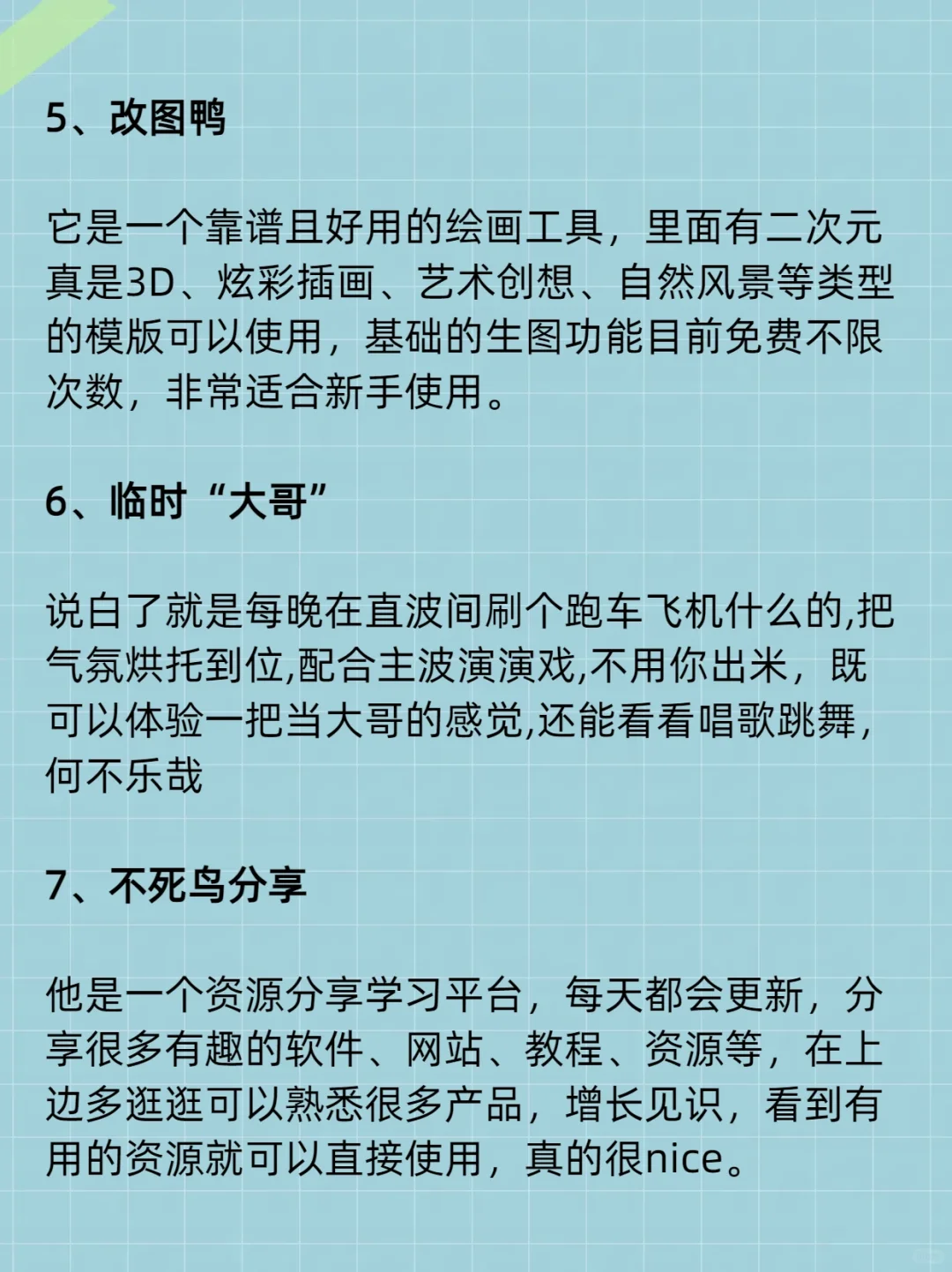 5、改图鸭

它是一个靠谱且好用的绘画工具，里面有二次元真是3D、炫彩插画、艺术创想、自然风景等类型的模版可以使用，基础的生图功能目前免费不限次数，非常适合新手使用。

6、临时“大哥”

说白了就是每晚在直波间刷个跑车飞机什么的,把气氛烘托到位,配合主波演演戏,不用你出米，既可以体验一把当大哥的感觉,还能看看唱歌跳舞,何不乐哉

7、不死鸟分享

他是一个资源分享学习平台，每天都会更新，分享很多有趣的软件、网站、教程、资源等，在上边多逛逛可以熟悉很多产品，增长见识，看到有用的资源就可以直接使用，真的很nice。